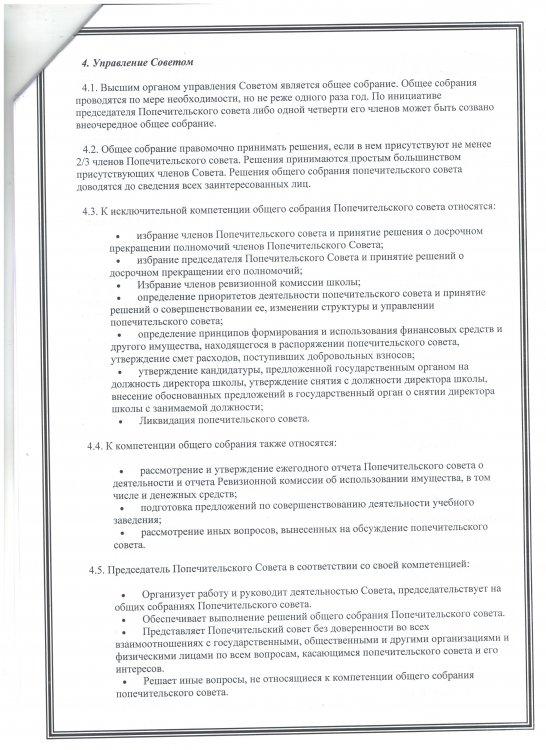 4. Управление Советом

4.1. Высшим органом управления Советом является общее собрание. Общее собрания проводятся по мере необходимости, но не реже одного раза год. По инициативе председателя Попечительского совета либо одной четверти его членов может быть созвано внеочередное общее собрание.

4.2. Общее собрание правомочно принимать решения, если в нем присутствуют не менее 2/3 членов Попечительского совета. Решения принимаются простым большинством присутствующих членов Совета. Решения общего собрания попечительского совета доводятся до сведения всех заинтересованных лиц.

4.3. К исключительной компетенции общего собрания Попечительского совета относятся:

• избрание членов Попечительского совета и принятие решения о досрочном прекращении полномочий членов Попечительского Совета;
• избрание председателя Попечительского Совета и принятие решений о досрочном прекращении его полномочий;
• Избрание членов ревизионной комиссии школы;
• определение приоритетов деятельности попечительского совета и принятие решений о совершенствовании ее, изменении структуры и управлении попечительского совета;
• определение принципов формирования и использования финансовых средств и другого имущества, находящегося в распоряжении попечительского совета, утверждение смет расходов, поступивших добровольных взносов;
• утверждение кандидатуры, предложенной государственным органом на должность директора школы, утверждение снятия с должности директора школы, внесение обоснованных предложений в государственный орган о снятии директора школы с занимаемой должности;
• Ликвидация попечительского совета.

4.4. К компетенции общего собрания также относятся:

• рассмотрение и утверждение ежегодного отчета Попечительского совета о деятельности и отчета Ревизионной комиссии об использовании имущества, в том числе и денежных средств;
• подготовка предложений по совершенствованию деятельности учебного заведения;
• рассмотрение иных вопросов, вынесенных на обсуждение попечительского совета.

4.5. Председатель Попечительского Совета в соответствии со своей компетенцией:

• Организует работу и руководит деятельностью Совета, председательствует на общих собраниях Попечительского совета.
• Обеспечивает выполнение решений общего собрания Попечительского совета.
• Представляет Попечительский совет без доверенности во всех взаимоотношениях с государственными, общественными и другими организациями и физическими лицами по всем вопросам, касающимся попечительского совета и его интересов.
• Решает иные вопросы, не относящиеся к компетенции общего собрания попечительского совета.